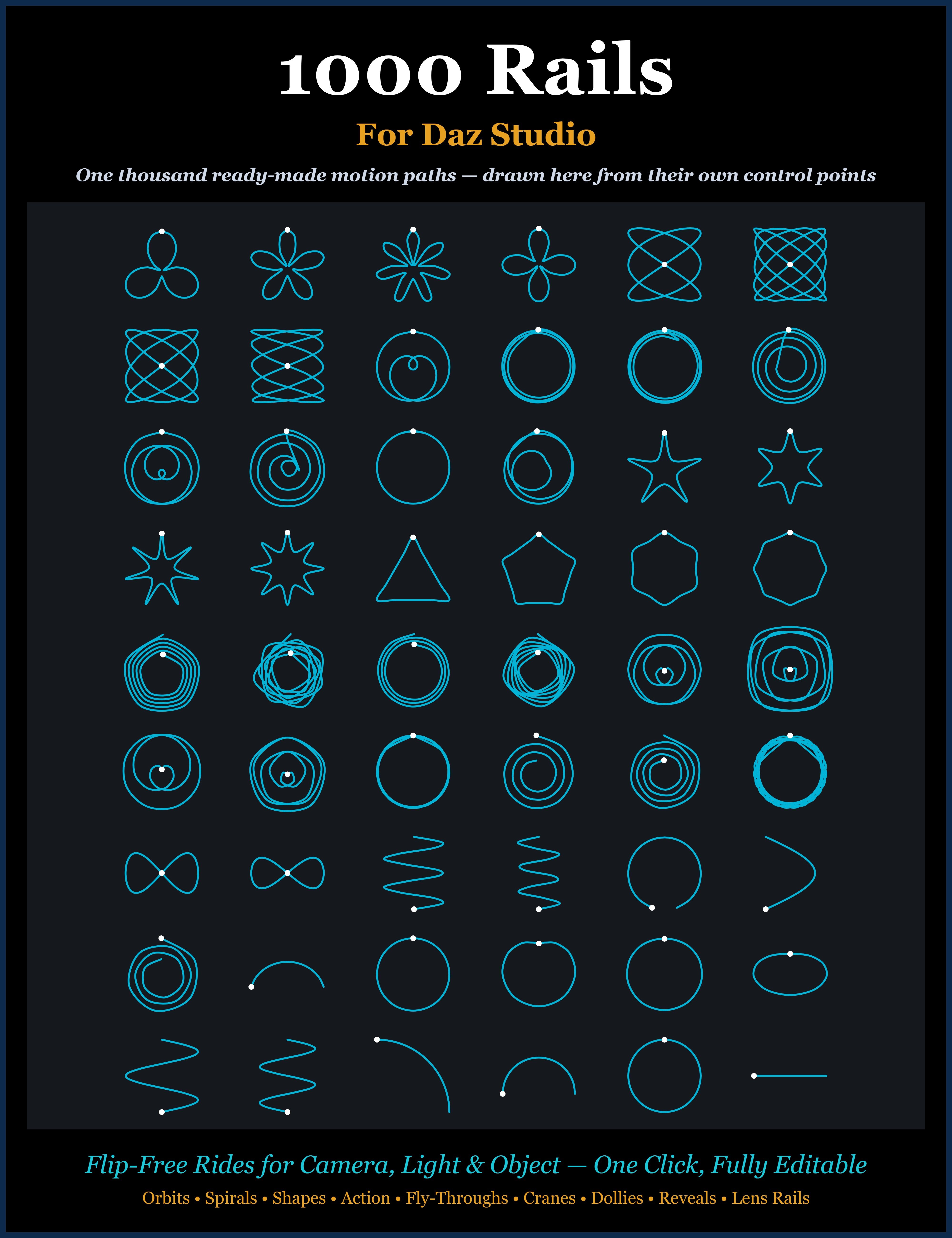 1000 Rails

For Daz Studio

One thousand ready-made motion paths — drawn here from their own control points

Flip-Free Rides for Camera, Light & Object — One Click, Fully Editable

Orbits • Spirals • Shapes • Action • Fly-Throughs • Cranes • Dollies • Reveals • Lens Rails